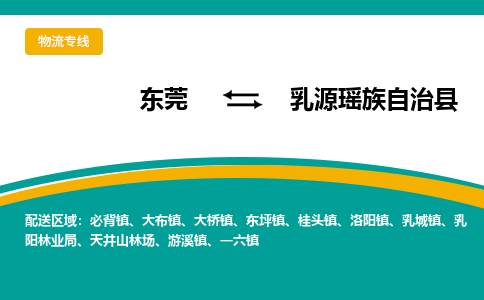 物流专线

东莞 乳源瑶族自治县

配送区域：必背镇、大布镇、大桥镇、东坪镇、桂头镇、洛阳镇、乳城镇、乳阳林业局、天井山林场、游溪镇、一六镇